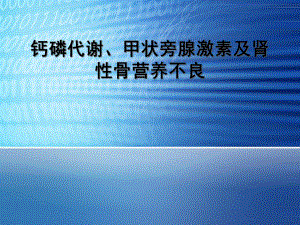 钙磷代谢、甲状旁腺激素及肾性骨营养不良